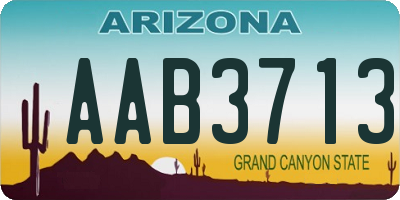 ARIZONA

AAB3713

GRAND CANYON STATE